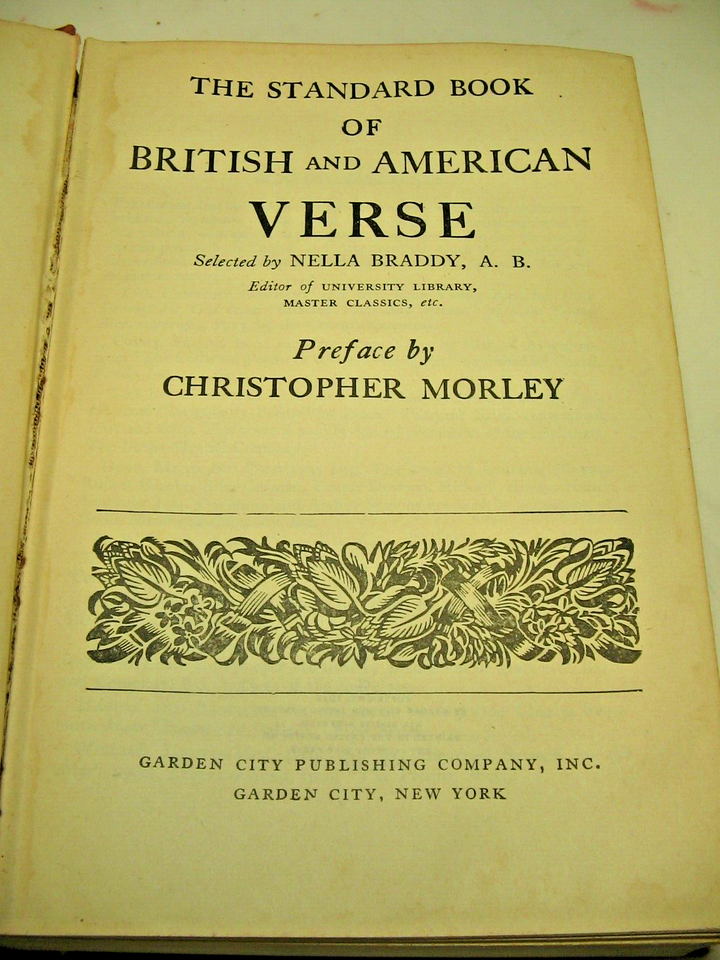 THE STANDARD BOOK
OF
BRITISH AND AMERICAN
VERSE

Selected by NELLA BRADDY, A. B.
Editor of UNIVERSITY LIBRARY, MASTER CLASSICS, etc.

Preface by
CHRISTOPHER MORLEY

GARDEN CITY PUBLISHING COMPANY, INC.
GARDEN CITY, NEW YORK